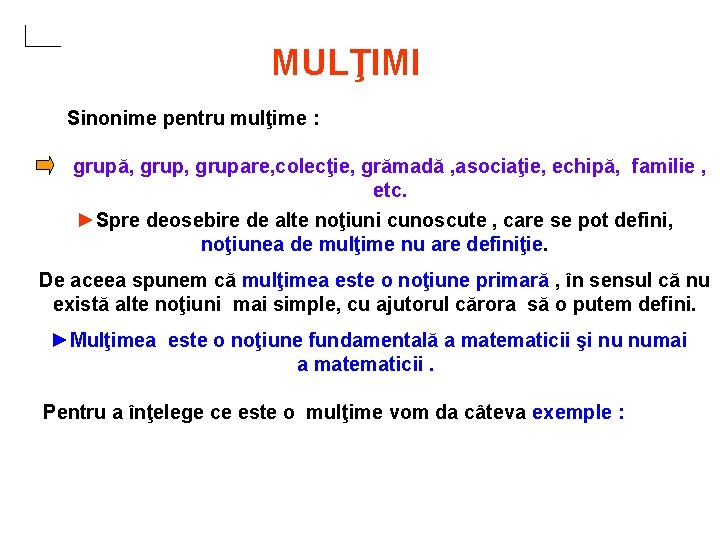 MULŢIMI

Sinonime pentru mulţime :

grupă, grup, grupare,colecţie, grămadă ,asociaţie, echipă, familie , etc.

►Spre deosebire de alte noţiuni cunoscute , care se pot defini, noţiunea de mulţime nu are definiţie.

De aceea spunem că mulţimea este o noţiune primară , în sensul că nu există alte noţiuni mai simple, cu ajutorul cărora să o putem defini.

►Mulţimea este o noţiune fundamentală a matematicii şi nu numai a matematicii .

Pentru a înţelege ce este o mulţime vom da câteva exemple :